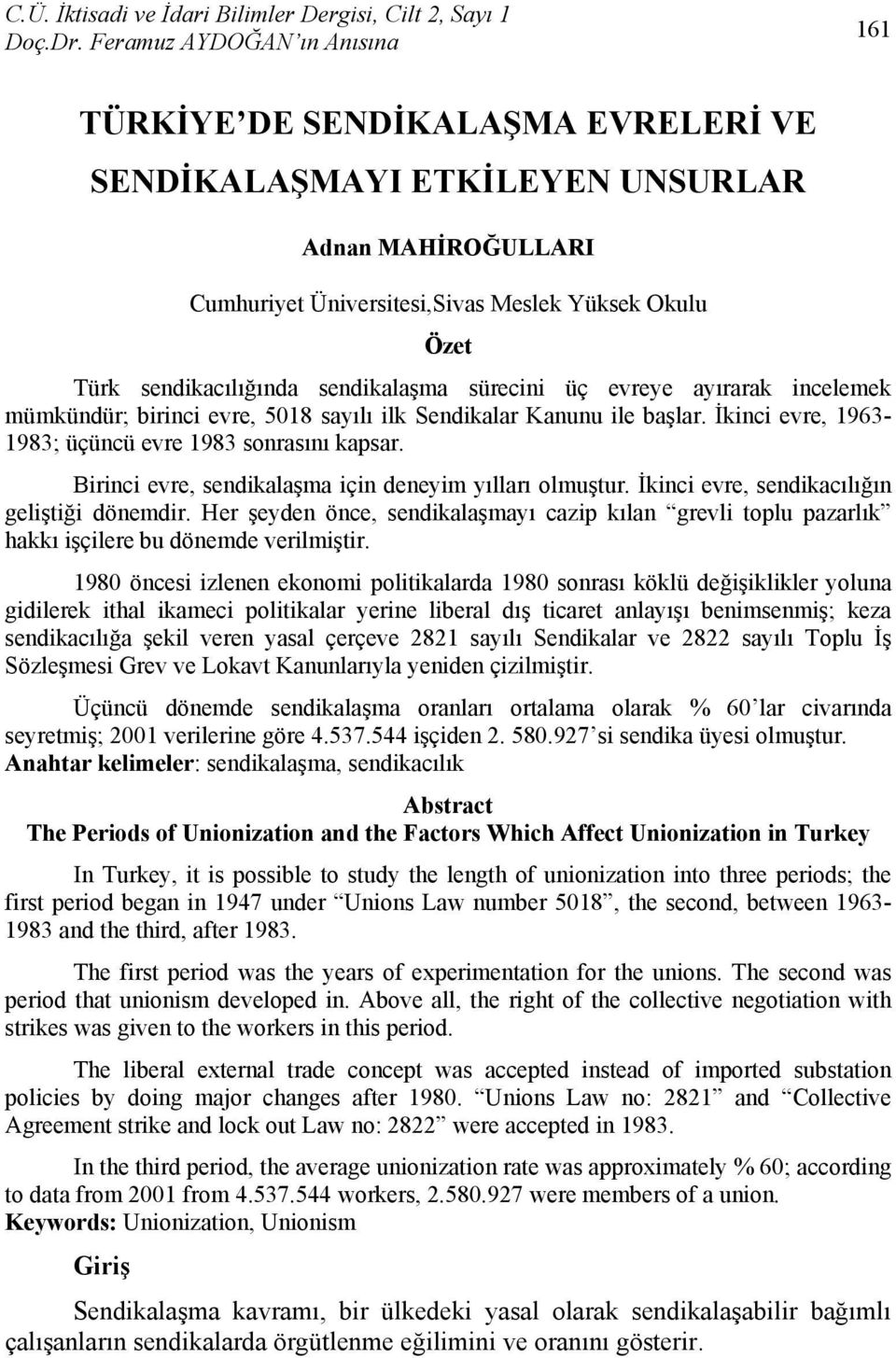 C.Ü. İktisadi ve İdari Bilimler Dergisi, Cilt 2, Sayı 1
Doç.Dr. Feramuz AYDOĞAN'ın Anısına

161

TÜRKİYE'DE SENDİKALAŞMA EVRELERİ VE SENDİKALAŞMAYI ETKİLEYEN UNSURLAR

Adnan MAHİROĞULLARI

Cumhuriyet Üniversitesi,Sivas Meslek Yüksek Okulu

Özet

Türk sendikacılığında sendikalaşma sürecini üç evreye ayırarak incelemek mümkündür; birinci evre, 5018 sayılı ilk Sendikalar Kanunu ile başlar. İkinci evre, 1963-1983; üçüncü evre 1983 sonrasını kapsar.

Birinci evre, sendikalaşma için deneyim yılları olmuştur. İkinci evre, sendikacılığın geliştiği dönemdir. Her şeyden önce, sendikalaşmayı cazip kılan "grevli toplu pazarlık" hakkı işçilere bu dönemde verilmiştir.

1980 öncesi izlenen ekonomi politikalarda 1980 sonrası köklü değişiklikler yoluna gidilerek ithal ikameci politikalar yerine liberal dış ticaret anlayışı benimsenmiş; keza sendikacılığa şekil veren yasal çerçeve 2821 sayılı Sendikalar ve 2822 sayılı Toplu İş Sözleşmesi Grev ve Lokavt Kanunlarıyla yeniden çizilmiştir.

Üçüncü dönemde sendikalaşma oranları ortalama olarak % 60'lar civarında seyretmiş; 2001 verilerine göre 4.537.544 işçiden 2. 580.927'si sendika üyesi olmuştur.
Anahtar kelimeler: sendikalaşma, sendikacılık

Abstract
The Periods of Unionization and the Factors Which Affect Unionization in Turkey

In Turkey, it is possible to study the length of unionization into three periods; the first period began in 1947 under "Unions Law number 5018", the second, between 1963-1983 and the third, after 1983.

The first period was the years of experimentation for the unions. The second was period that unionism developed in. Above all, the right of the collective negotiation with strikes was given to the workers in this period.

The liberal external trade concept was accepted instead of imported substation policies by doing major changes after 1980. "Unions Law no: 2821" and "Collective Agreement strike and lock out Law no: 2822" were accepted in 1983.

In the third period, the average unionization rate was approximately % 60; according to data from 2001 from 4.537.544 workers, 2.580.927 were members of a union.
Keywords: Unionization, Unionism

Giriş

Sendikalaşma kavramı, bir ülkedeki yasal olarak sendikalaşabilir bağımlı çalışanların sendikalarda örgütlenme eğilimini ve oranını gösterir.